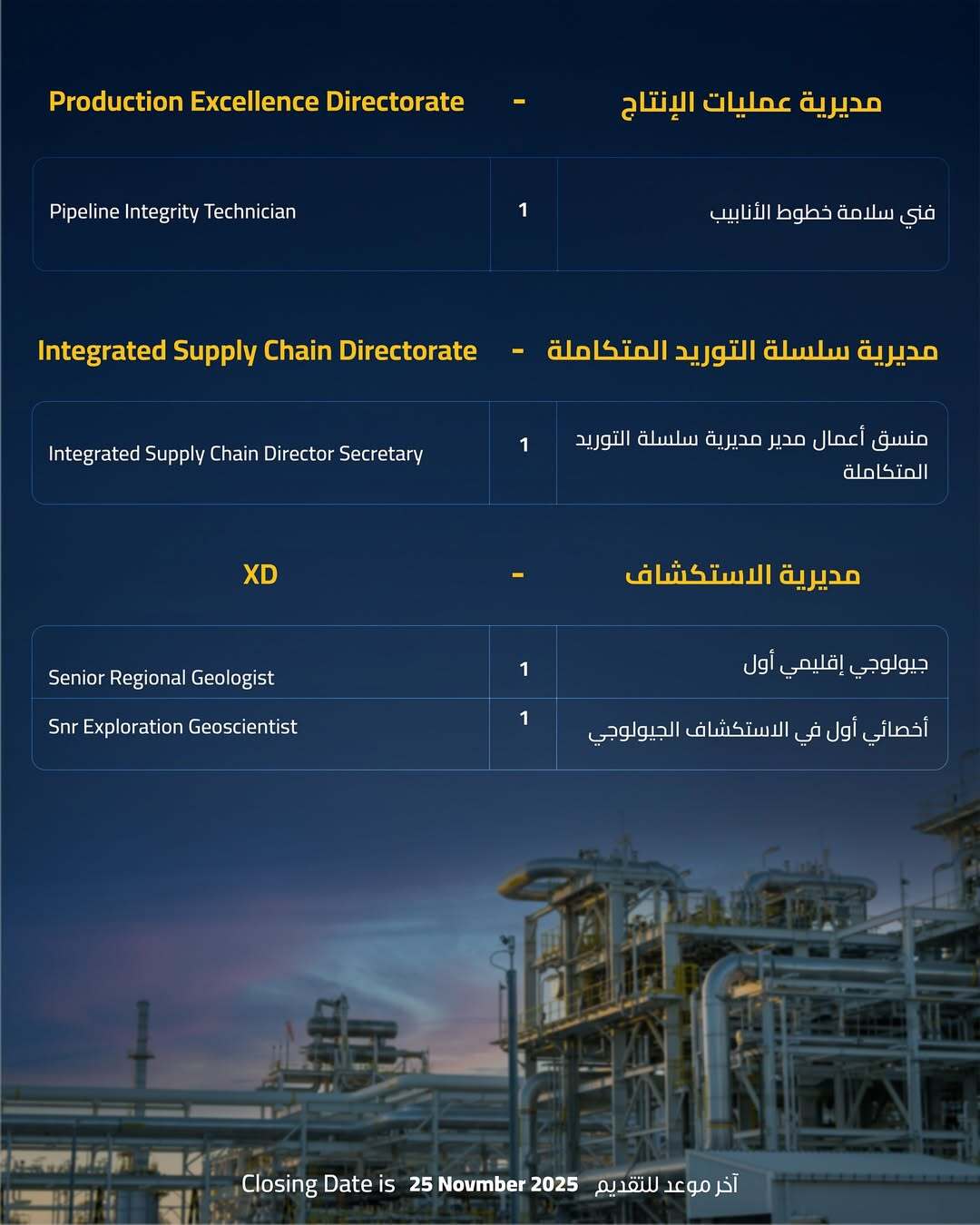 Production Excellence Directorate - مديرية عمليات الإنتاج

| Pipeline Integrity Technician | 1 | فني سلامة خطوط الأنابيب |
|---|---|---|

Integrated Supply Chain Directorate - مديرية سلسلة التوريد المتكاملة

| Integrated Supply Chain Director Secretary | 1 | منسق أعمال مدير مديرية سلسلة التوريد المتكاملة |
|---|---|---|

XD - مديرية الاستكشاف

| Senior Regional Geologist | 1 | جيولوجي إقليمي أول |
|---|---|---|
| Snr Exploration Geoscientist | 1 | أخصائي أول في الاستكشاف الجيولوجي |

Closing Date is 25 Novmber 2025 آخر موعد للتقديم